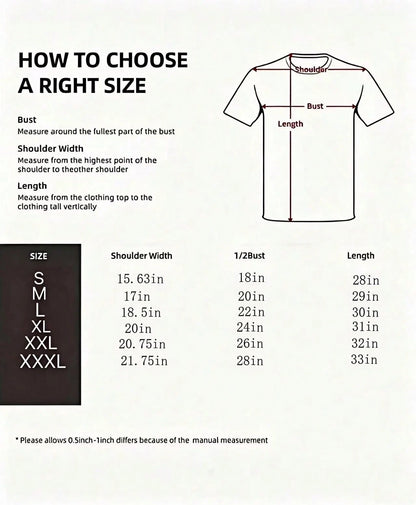 HOW TO CHOOSE A RIGHT SIZE

Bust
Measure around the fullest part of the bust

Shoulder Width
Measure from the highest point of the shoulder to theother shoulder

Length
Measure from the clothing top to the clothing tall vertically

Shoulder
Bust
Length

| SIZE | Shoulder Width | 1/2Bust | Length |
|---|---|---|---|
| S | 15.63in | 18in | 28in |
| M | 17in | 20in | 29in |
| L | 18.5in | 22in | 30in |
| XL | 20in | 24in | 31in |
| XXL | 20.75in | 26in | 32in |
| XXXL | 21.75in | 28in | 33in |

* Please allows 0.5inch-1inch differs because of the manual measurement